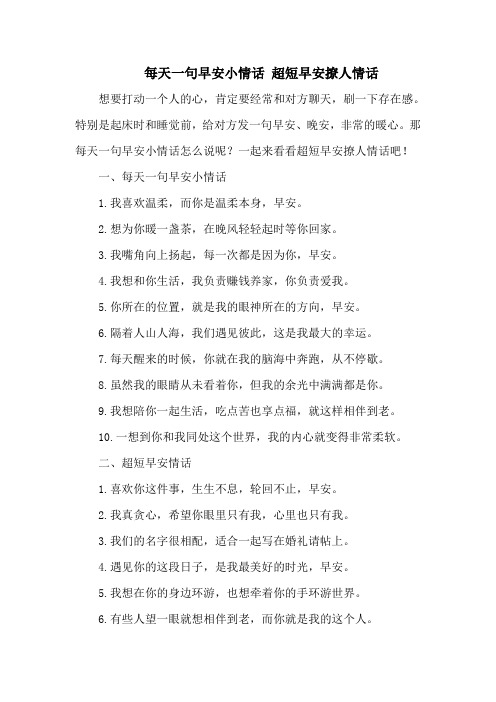 每天一句早安小情话 超短早安撩人情话

想要打动一个人的心，肯定要经常和对方聊天，刷一下存在感。特别是起床时和睡觉前，给对方发一句早安、晚安，非常的暖心。那每天一句早安小情话怎么说呢？一起来看看超短早安撩人情话吧！

一、每天一句早安小情话

1.我喜欢温柔，而你是温柔本身，早安。

2.想为你暖一盏茶，在晚风轻轻起时等你回家。

3.我嘴角向上扬起，每一次都是因为你，早安。

4.我想和你生活，我负责赚钱养家，你负责爱我。

5.你所在的位置，就是我的眼神所在的方向，早安。

6.隔着人山人海，我们遇见彼此，这是我最大的幸运。

7.每天醒来的时候，你就在我的脑海中奔跑，从不停歇。

8.虽然我的眼睛从未看着你，但我的余光中满满都是你。

9.我想陪你一起生活，吃点苦也享点福，就这样相伴到老。

10.一想到你和我同处这个世界，我的内心就变得非常柔软。

二、超短早安情话

1.喜欢你这件事，生生不息，轮回不止，早安。

2.我真贪心，希望你眼里只有我，心里也只有我。

3.我们的名字很相配，适合一起写在婚礼请帖上。

4.遇见你的这段日子，是我最美好的时光，早安。

5.我想在你的身边环游，也想牵着你的手环游世界。

6.有些人望一眼就想相伴到老，而你就是我的这个人。